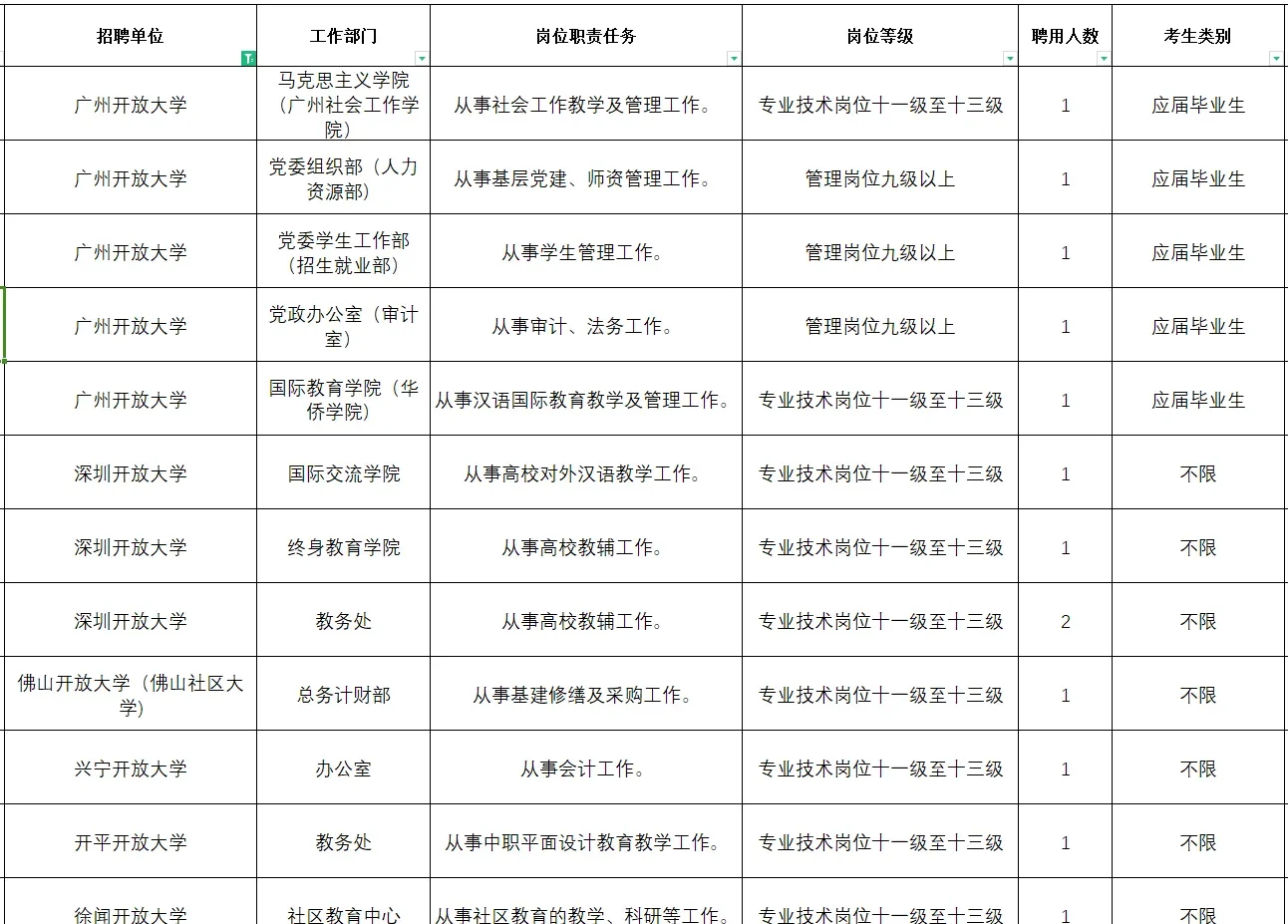 | 招聘单位 | 工作部门 | 岗位职责任务 | 岗位等级 | 聘用人数 | 考生类别 |
|---|---|---|---|---|---|
| 广州开放大学 | 马克思主义学院（广州社会工作学院） | 从事社会工作教学及管理工作。 | 专业技术岗位十一级至十三级 | 1 | 应届毕业生 |
| 广州开放大学 | 党委组织部（人力资源部） | 从事基层党建、师资管理工作。 | 管理岗位九级以上 | 1 | 应届毕业生 |
| 广州开放大学 | 党委学生工作部（招生就业部） | 从事学生管理工作。 | 管理岗位九级以上 | 1 | 应届毕业生 |
| 广州开放大学 | 党政办公室（审计室） | 从事审计、法务工作。 | 管理岗位九级以上 | 1 | 应届毕业生 |
| 广州开放大学 | 国际教育学院（华侨学院） | 从事汉语国际教育教学及管理工作。 | 专业技术岗位十一级至十三级 | 1 | 应届毕业生 |
| 深圳开放大学 | 国际交流学院 | 从事高校对外汉语教学工作。 | 专业技术岗位十一级至十三级 | 1 | 不限 |
| 深圳开放大学 | 终身教育学院 | 从事高校教辅工作。 | 专业技术岗位十一级至十三级 | 1 | 不限 |
| 深圳开放大学 | 教务处 | 从事高校教辅工作。 | 专业技术岗位十一级至十三级 | 2 | 不限 |
| 佛山开放大学（佛山社区大学） | 总务计财部 | 从事基建修缮及采购工作。 | 专业技术岗位十一级至十三级 | 1 | 不限 |
| 兴宁开放大学 | 办公室 | 从事会计工作。 | 专业技术岗位十一级至十三级 | 1 | 不限 |
| 开平开放大学 | 教务处 | 从事中职平面设计教育教学工作。 | 专业技术岗位十一级至十三级 | 1 | 不限 |
| 徐闻开放大学 | 社区教育中心 | 从事社区教育的教学、科研等工作。 | 专业技术岗位十一级至十三级 | 1 | 不限 |